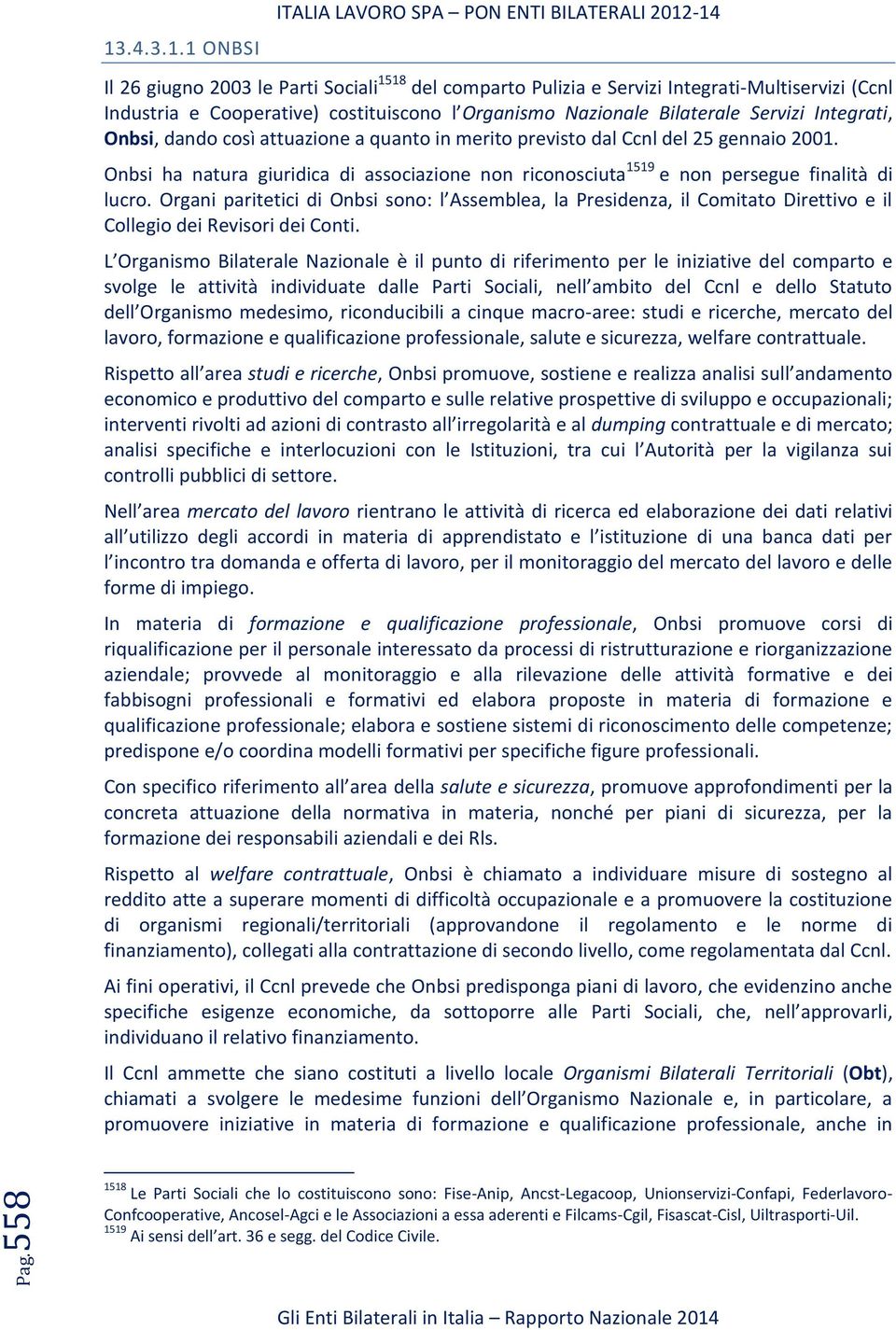 ITALIA LAVORO SPA – PON ENTI BILATERALI 2012-14

13.4.3.1.1 ONBSI

Il 26 giugno 2003 le Parti Sociali$^{1518}$ del comparto Pulizia e Servizi Integrati-Multiservizi (Ccnl Industria e Cooperative) costituiscono l'Organismo Nazionale Bilaterale Servizi Integrati, Onbsi, dando così attuazione a quanto in merito previsto dal Ccnl del 25 gennaio 2001.

Onbsi ha natura giuridica di associazione non riconosciuta$^{1519}$ e non persegue finalità di lucro. Organi paritetici di Onbsi sono: l'Assemblea, la Presidenza, il Comitato Direttivo e il Collegio dei Revisori dei Conti.

L'Organismo Bilaterale Nazionale è il punto di riferimento per le iniziative del comparto e svolge le attività individuate dalle Parti Sociali, nell'ambito del Ccnl e dello Statuto dell'Organismo medesimo, riconducibili a cinque macro-aree: studi e ricerche, mercato del lavoro, formazione e qualificazione professionale, salute e sicurezza, welfare contrattuale.

Rispetto all'area studi e ricerche, Onbsi promuove, sostiene e realizza analisi sull'andamento economico e produttivo del comparto e sulle relative prospettive di sviluppo e occupazionali; interventi rivolti ad azioni di contrasto all'irregolarità e al dumping contrattuale e di mercato; analisi specifiche e interlocuzioni con le Istituzioni, tra cui l'Autorità per la vigilanza sui controlli pubblici di settore.

Nell'area mercato del lavoro rientrano le attività di ricerca ed elaborazione dei dati relativi all'utilizzo degli accordi in materia di apprendistato e l'istituzione di una banca dati per l'incontro tra domanda e offerta di lavoro, per il monitoraggio del mercato del lavoro e delle forme di impiego.

In materia di formazione e qualificazione professionale, Onbsi promuove corsi di riqualificazione per il personale interessato da processi di ristrutturazione e riorganizzazione aziendale; provvede al monitoraggio e alla rilevazione delle attività formative e dei fabbisogni professionali e formativi ed elabora proposte in materia di formazione e qualificazione professionale; elabora e sostiene sistemi di riconoscimento delle competenze; predispone e/o coordina modelli formativi per specifiche figure professionali.

Con specifico riferimento all'area della salute e sicurezza, promuove approfondimenti per la concreta attuazione della normativa in materia, nonché per piani di sicurezza, per la formazione dei responsabili aziendali e dei Rls.

Rispetto al welfare contrattuale, Onbsi è chiamato a individuare misure di sostegno al reddito atte a superare momenti di difficoltà occupazionale e a promuovere la costituzione di organismi regionali/territoriali (approvandone il regolamento e le norme di finanziamento), collegati alla contrattazione di secondo livello, come regolamentata dal Ccnl.

Ai fini operativi, il Ccnl prevede che Onbsi predisponga piani di lavoro, che evidenzino anche specifiche esigenze economiche, da sottoporre alle Parti Sociali, che, nell'approvarli, individuano il relativo finanziamento.

Il Ccnl ammette che siano costituiti a livello locale Organismi Bilaterali Territoriali (Obt), chiamati a svolgere le medesime funzioni dell'Organismo Nazionale e, in particolare, a promuovere iniziative in materia di formazione e qualificazione professionale, anche in

$^{1518}$ Le Parti Sociali che lo costituiscono sono: Fise-Anip, Ancst-Legacoop, Unionservizi-Confapi, Federlavoro-Confcooperative, Ancosel-Agci e le Associazioni a essa aderenti e Filcams-Cgil, Fisascat-Cisl, Uiltrasporti-Uil.
$^{1519}$ Ai sensi dell'art. 36 e segg. del Codice Civile.

Pag. 558

Gli Enti Bilaterali in Italia – Rapporto Nazionale 2014